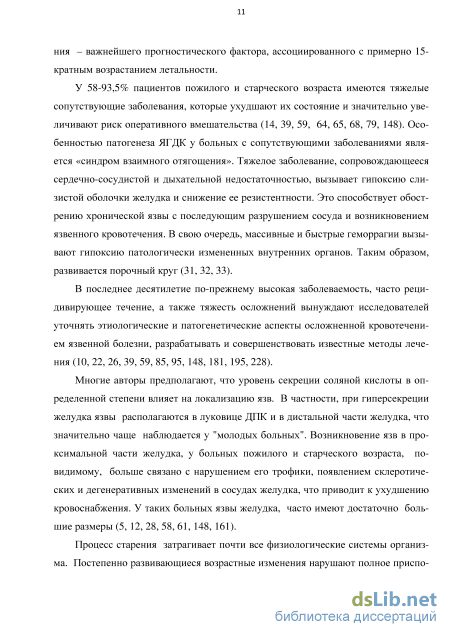 11

ния – важнейшего прогностического фактора, ассоциированного с примерно 15-кратным возрастанием летальности.

У 58-93,5% пациентов пожилого и старческого возраста имеются тяжелые сопутствующие заболевания, которые ухудшают их состояние и значительно увеличивают риск оперативного вмешательства (14, 39, 59, 64, 65, 68, 79, 148). Особенностью патогенеза ЯГДК у больных с сопутствующими заболеваниями является «синдром взаимного отягощения». Тяжелое заболевание, сопровождающееся сердечно-сосудистой и дыхательной недостаточностью, вызывает гипоксию слизистой оболочки желудка и снижение ее резистентности. Это способствует обострению хронической язвы с последующим разрушением сосуда и возникновением язвенного кровотечения. В свою очередь, массивные и быстрые геморрагии вызывают гипоксию патологически измененных внутренних органов. Таким образом, развивается порочный круг (31, 32, 33).

В последнее десятилетие по-прежнему высокая заболеваемость, часто рецидивирующее течение, а также тяжесть осложнений вынуждают исследователей уточнять этиологические и патогенетические аспекты осложненной кровотечением язвенной болезни, разрабатывать и совершенствовать известные методы лечения (10, 22, 26, 39, 59, 85, 95, 148, 181, 195, 228).

Многие авторы предполагают, что уровень секреции соляной кислоты в определенной степени влияет на локализацию язв. В частности, при гиперсекреции желудка язвы располагаются в луковице ДПК и в дистальной части желудка, что значительно чаще наблюдается у "молодых больных". Возникновение язв в проксимальной части желудка, у больных пожилого и старческого возраста, по-видимому, больше связано с нарушением его трофики, появлением склеротических и дегенеративных изменений в сосудах желудка, что приводит к ухудшению кровоснабжения. У таких больных язвы желудка, часто имеют достаточно большие размеры (5, 12, 28, 58, 61, 148, 161).

Процесс старения затрагивает почти все физиологические системы организма. Постепенно развивающиеся возрастные изменения нарушают полное приспо-

dsLib.net
библиотека диссертаций